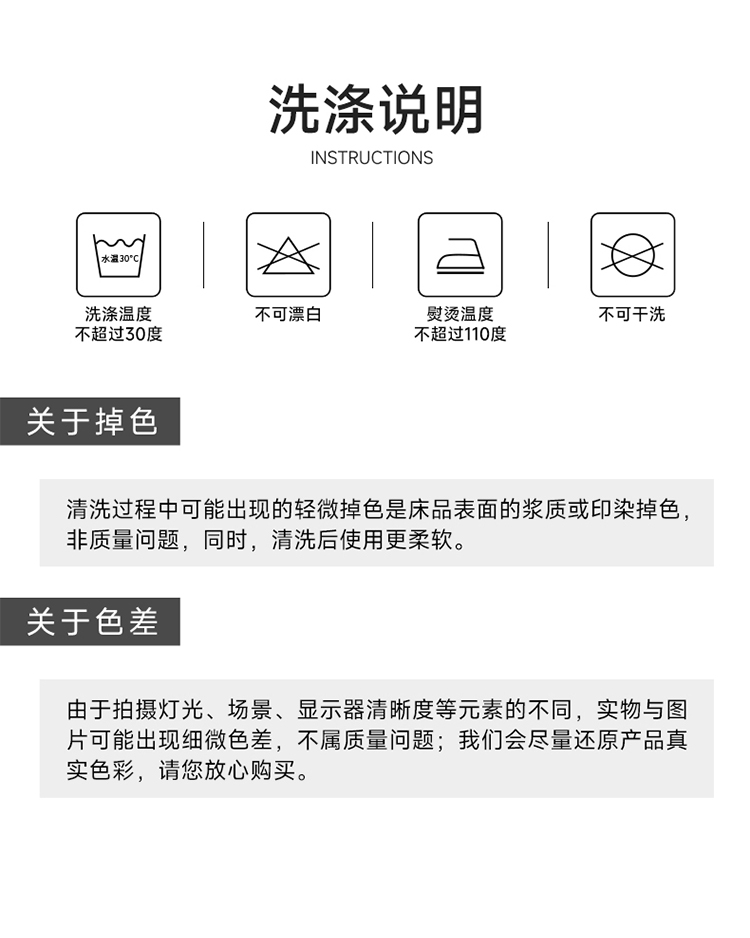 洗涤说明

INSTRUCTIONS

水温30°C

洗涤温度
不超过30度

不可漂白

熨烫温度
不超过110度

不可干洗

关于掉色

清洗过程中可能出现的轻微掉色是床品表面的浆质或印染掉色，非质量问题，同时，清洗后使用更柔软。

关于色差

由于拍摄灯光、场景、显示器清晰度等元素的不同，实物与图片可能出现细微色差，不属质量问题；我们会尽量还原产品真实色彩，请您放心购买。